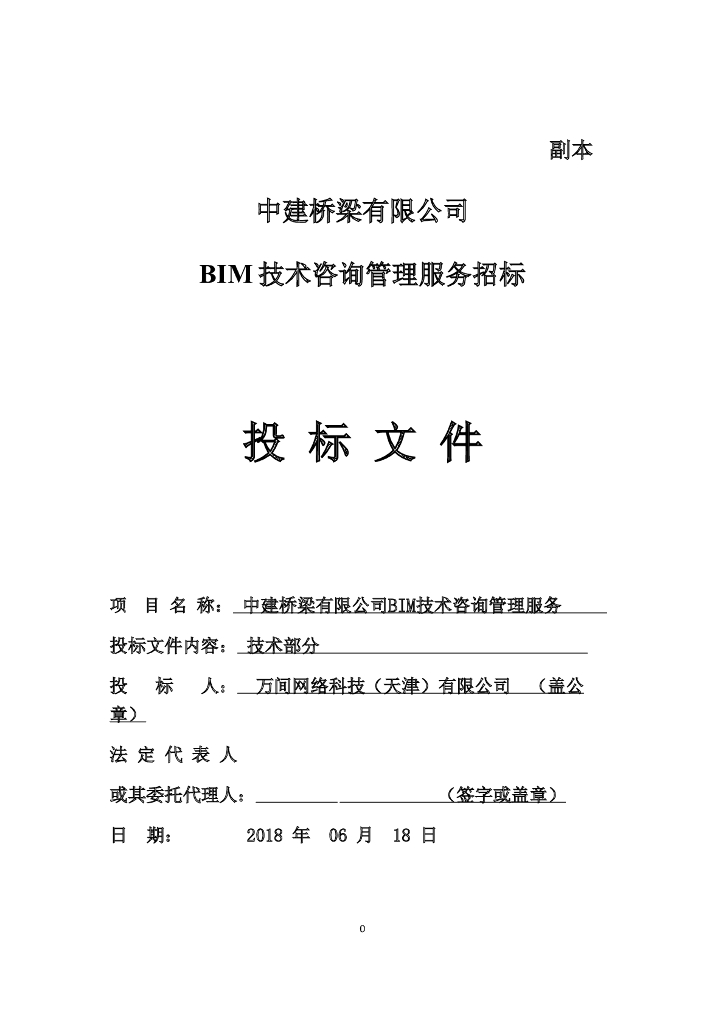 副本

中建桥梁有限公司

BIM 技术咨询管理服务招标

投 标 文 件

项 目 名 称： 中建桥梁有限公司BIM技术咨询管理服务

投标文件内容： 技术部分

投 标 人： 万间网络科技（天津）有限公司 （盖公章）

法 定 代 表 人

或其委托代理人： （签字或盖章）

日 期： 2018 年 06 月 18 日

0